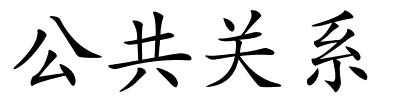 公共关系